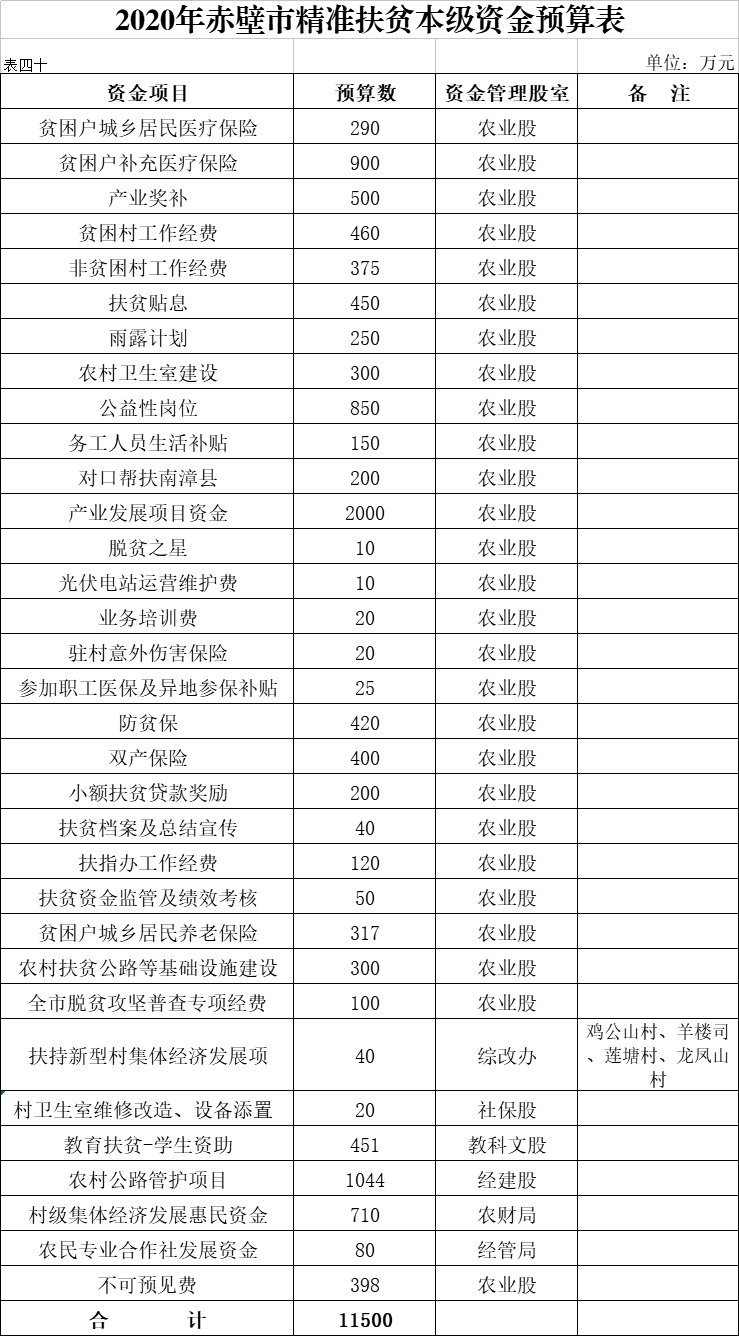 2020年赤壁市精准扶贫本级资金预算表

表四十

单位：万元

| 资金项目 | 预算数 | 资金管理股室 | 备　注 |
|---|---|---|---|
| 贫困户城乡居民医疗保险 | 290 | 农业股 | |
| 贫困户补充医疗保险 | 900 | 农业股 | |
| 产业奖补 | 500 | 农业股 | |
| 贫困村工作经费 | 460 | 农业股 | |
| 非贫困村工作经费 | 375 | 农业股 | |
| 扶贫贴息 | 450 | 农业股 | |
| 雨露计划 | 250 | 农业股 | |
| 农村卫生室建设 | 300 | 农业股 | |
| 公益性岗位 | 850 | 农业股 | |
| 务工人员生活补贴 | 150 | 农业股 | |
| 对口帮扶南漳县 | 200 | 农业股 | |
| 产业发展项目资金 | 2000 | 农业股 | |
| 脱贫之星 | 10 | 农业股 | |
| 光伏电站运营维护费 | 10 | 农业股 | |
| 业务培训费 | 20 | 农业股 | |
| 驻村意外伤害保险 | 20 | 农业股 | |
| 参加职工医保及异地参保补贴 | 25 | 农业股 | |
| 防贫保 | 420 | 农业股 | |
| 双产保险 | 400 | 农业股 | |
| 小额扶贫贷款奖励 | 200 | 农业股 | |
| 扶贫档案及总结宣传 | 40 | 农业股 | |
| 扶指办工作经费 | 120 | 农业股 | |
| 扶贫资金监管及绩效考核 | 50 | 农业股 | |
| 贫困户城乡居民养老保险 | 317 | 农业股 | |
| 农村扶贫公路等基础设施建设 | 300 | 农业股 | |
| 全市脱贫攻坚普查专项经费 | 100 | 农业股 | |
| 扶持新型村集体经济发展项 | 40 | 综改办 | 鸡公山村、羊楼司、莲塘村、龙凤山村 |
| 村卫生室维修改造、设备添置 | 20 | 社保股 | |
| 教育扶贫-学生资助 | 451 | 教科文股 | |
| 农村公路管护项目 | 1044 | 经建股 | |
| 村级集体经济发展惠民资金 | 710 | 农财局 | |
| 农民专业合作社发展资金 | 80 | 经管局 | |
| 不可预见费 | 398 | 农业股 | |
| 合　　计 | 11500 | | |